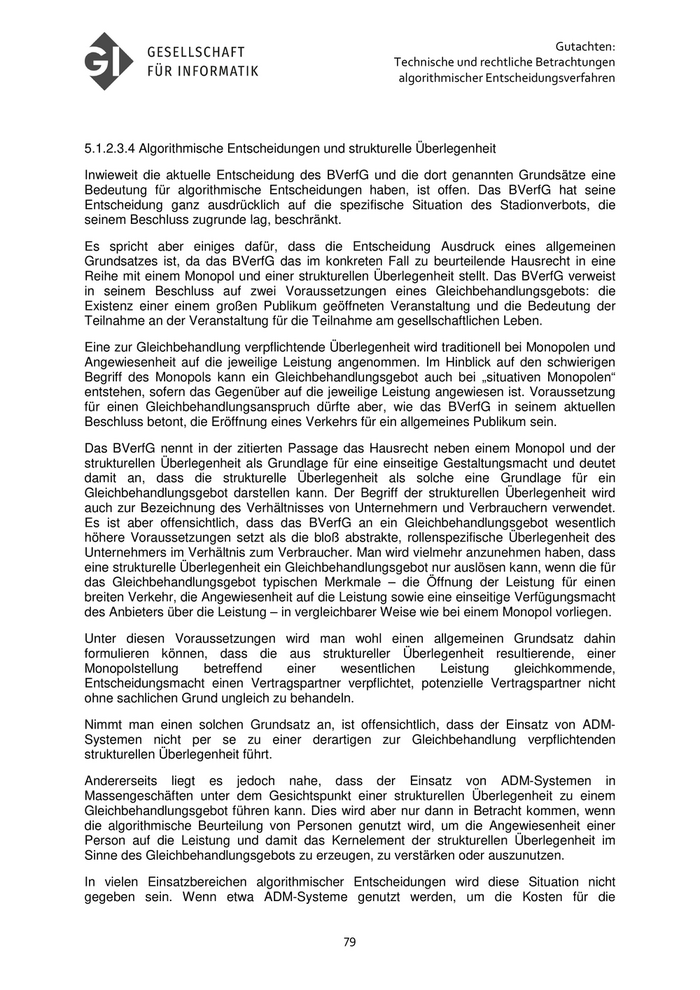 GI GESELLSCHAFT FÜR INFORMATIK

Gutachten: Technische und rechtliche Betrachtungen algorithmischer Entscheidungsverfahren

5.1.2.3.4 Algorithmische Entscheidungen und strukturelle Überlegenheit

Inwieweit die aktuelle Entscheidung des BVerfG und die dort genannten Grundsätze eine Bedeutung für algorithmische Entscheidungen haben, ist offen. Das BVerfG hat seine Entscheidung ganz ausdrücklich auf die spezifische Situation des Stadionverbots, die seinem Beschluss zugrunde lag, beschränkt.

Es spricht aber einiges dafür, dass die Entscheidung Ausdruck eines allgemeinen Grundsatzes ist, da das BVerfG das im konkreten Fall zu beurteilende Hausrecht in eine Reihe mit einem Monopol und einer strukturellen Überlegenheit stellt. Das BVerfG verweist in seinem Beschluss auf zwei Voraussetzungen eines Gleichbehandlungsgebots: die Existenz einer einem großen Publikum geöffneten Veranstaltung und die Bedeutung der Teilnahme an der Veranstaltung für die Teilnahme am gesellschaftlichen Leben.

Eine zur Gleichbehandlung verpflichtende Überlegenheit wird traditionell bei Monopolen und Angewiesenheit auf die jeweilige Leistung angenommen. Im Hinblick auf den schwierigen Begriff des Monopols kann ein Gleichbehandlungsgebot auch bei „situativen Monopolen“ entstehen, sofern das Gegenüber auf die jeweilige Leistung angewiesen ist. Voraussetzung für einen Gleichbehandlungsanspruch dürfte aber, wie das BVerfG in seinem aktuellen Beschluss betont, die Eröffnung eines Verkehrs für ein allgemeines Publikum sein.

Das BVerfG nennt in der zitierten Passage das Hausrecht neben einem Monopol und der strukturellen Überlegenheit als Grundlage für eine einseitige Gestaltungsmacht und deutet damit an, dass die strukturelle Überlegenheit als solche eine Grundlage für ein Gleichbehandlungsgebot darstellen kann. Der Begriff der strukturellen Überlegenheit wird auch zur Bezeichnung des Verhältnisses von Unternehmern und Verbrauchern verwendet. Es ist aber offensichtlich, dass das BVerfG an ein Gleichbehandlungsgebot wesentlich höhere Voraussetzungen setzt als die bloß abstrakte, rollenspezifische Überlegenheit des Unternehmers im Verhältnis zum Verbraucher. Man wird vielmehr anzunehmen haben, dass eine strukturelle Überlegenheit ein Gleichbehandlungsgebot nur auslösen kann, wenn die für das Gleichbehandlungsgebot typischen Merkmale – die Öffnung der Leistung für einen breiten Verkehr, die Angewiesenheit auf die Leistung sowie eine einseitige Verfügungsmacht des Anbieters über die Leistung – in vergleichbarer Weise wie bei einem Monopol vorliegen.

Unter diesen Voraussetzungen wird man wohl einen allgemeinen Grundsatz dahin formulieren können, dass die aus struktureller Überlegenheit resultierende, einer Monopolstellung betreffend einer wesentlichen Leistung gleichkommende, Entscheidungsmacht einen Vertragspartner verpflichtet, potenzielle Vertragspartner nicht ohne sachlichen Grund ungleich zu behandeln.

Nimmt man einen solchen Grundsatz an, ist offensichtlich, dass der Einsatz von ADM-Systemen nicht per se zu einer derartigen zur Gleichbehandlung verpflichtenden strukturellen Überlegenheit führt.

Andererseits liegt es jedoch nahe, dass der Einsatz von ADM-Systemen in Massengeschäften unter dem Gesichtspunkt einer strukturellen Überlegenheit zu einem Gleichbehandlungsgebot führen kann. Dies wird aber nur dann in Betracht kommen, wenn die algorithmische Beurteilung von Personen genutzt wird, um die Angewiesenheit einer Person auf die Leistung und damit das Kernelement der strukturellen Überlegenheit im Sinne des Gleichbehandlungsgebots zu erzeugen, zu verstärken oder auszunutzen.

In vielen Einsatzbereichen algorithmischer Entscheidungen wird diese Situation nicht gegeben sein. Wenn etwa ADM-Systeme genutzt werden, um die Kosten für die

79